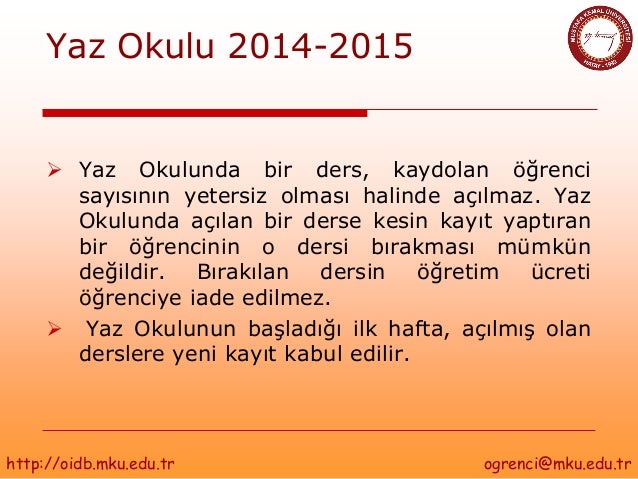 Yaz Okulu 2014-2015

MUSTAFA KEMAL ÜNİVERSİTESİ
HATAY - 1992

➢ Yaz Okulunda bir ders, kaydolan öğrenci sayısının yetersiz olması halinde açılmaz. Yaz Okulunda açılan bir derse kesin kayıt yaptıran bir öğrencinin o dersi bırakması mümkün değildir. Bırakılan dersin öğretim ücreti öğrenciye iade edilmez.

➢ Yaz Okulunun başladığı ilk hafta, açılmış olan derslere yeni kayıt kabul edilir.

http://oidb.mku.edu.tr

ogrenci@mku.edu.tr